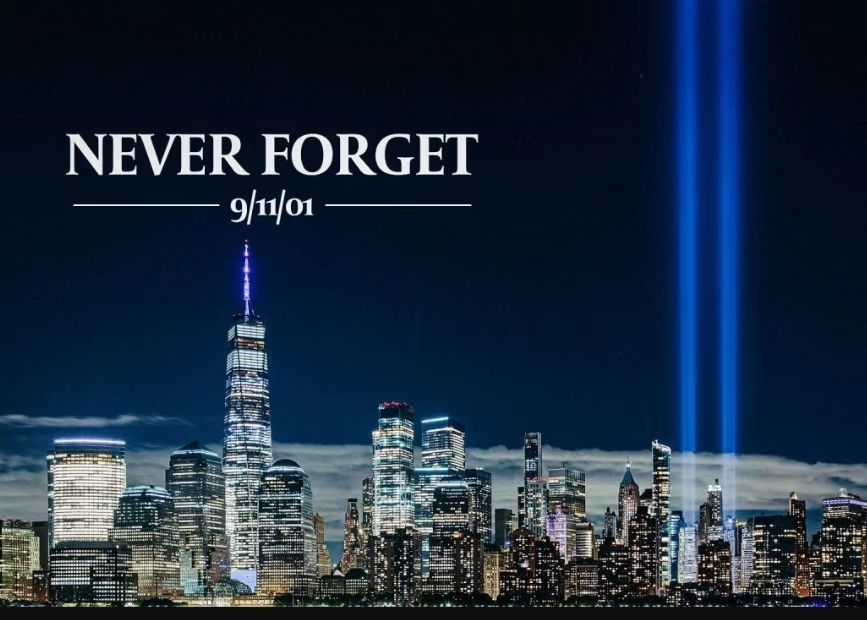 NEVER FORGET
9/11/01